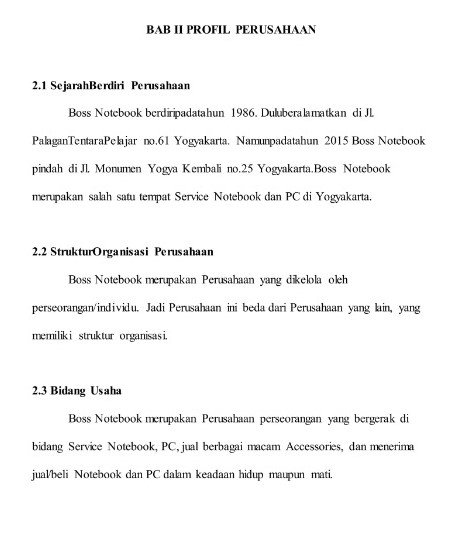 BAB II PROFIL PERUSAHAAN

2.1 SejarahBerdiri Perusahaan

Boss Notebook berdiripadatahun 1986. Duluberalamatkan di Jl. PalaganTentaraPelajar no.61 Yogyakarta. Namunpadatahun 2015 Boss Notebook pindah di Jl. Monumen Yogya Kembali no.25 Yogyakarta.Boss Notebook merupakan salah satu tempat Service Notebook dan PC di Yogyakarta.

2.2 StrukturOrganisasi Perusahaan

Boss Notebook merupakan Perusahaan yang dikelola oleh perseorangan/individu. Jadi Perusahaan ini beda dari Perusahaan yang lain, yang memiliki struktur organisasi.

2.3 Bidang Usaha

Boss Notebook merupakan Perusahaan perseorangan yang bergerak di bidang Service Notebook, PC, jual berbagai macam Accessories, dan menerima jual/beli Notebook dan PC dalam keadaan hidup maupun mati.